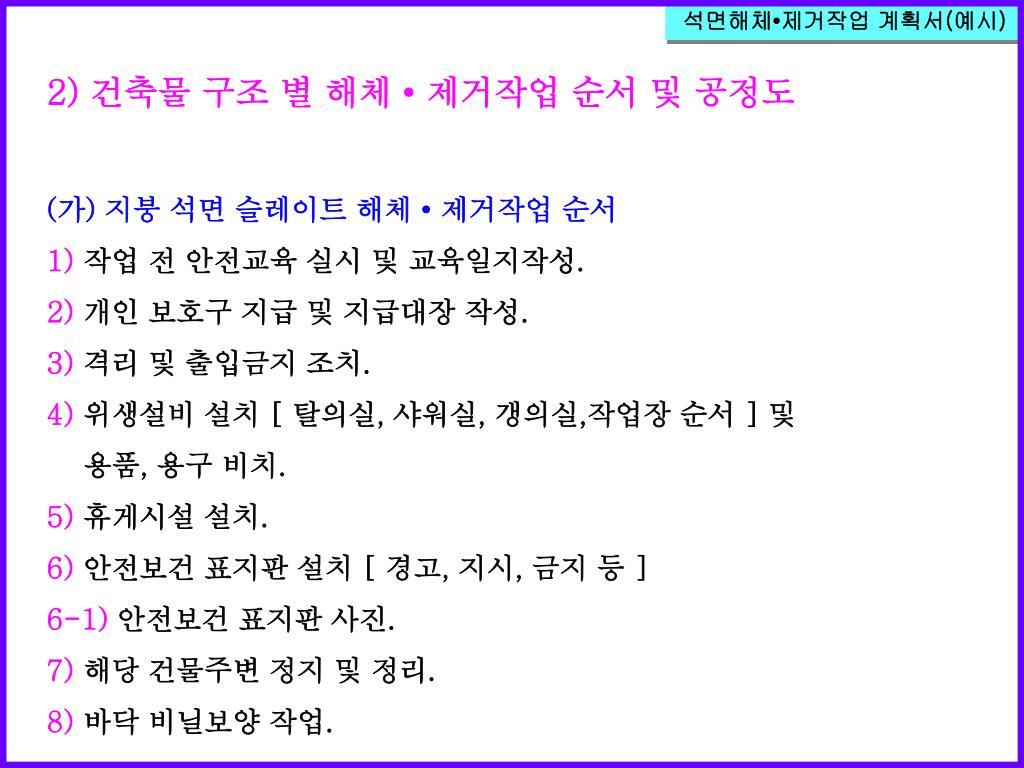 석면해체•제거작업 계획서(예시)

2) 건축물 구조 별 해체 • 제거작업 순서 및 공정도

(가) 지붕 석면 슬레이트 해체 • 제거작업 순서
1) 작업 전 안전교육 실시 및 교육일지작성.
2) 개인 보호구 지급 및 지급대장 작성.
3) 격리 및 출입금지 조치.
4) 위생설비 설치 [ 탈의실, 샤워실, 갱의실,작업장 순서 ] 및 용품, 용구 비치.
5) 휴게시설 설치.
6) 안전보건 표지판 설치 [ 경고, 지시, 금지 등 ]
6-1) 안전보건 표지판 사진.
7) 해당 건물주변 정지 및 정리.
8) 바닥 비닐보양 작업.